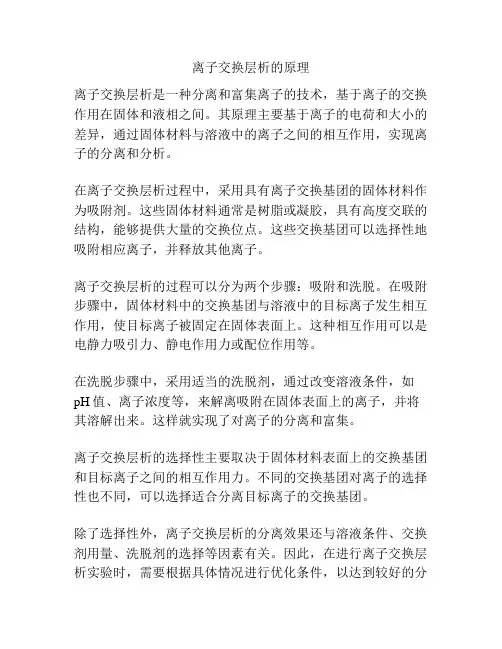 离子交换层析的原理

离子交换层析是一种分离和富集离子的技术，基于离子的交换作用在固体和液相之间。其原理主要基于离子的电荷和大小的差异，通过固体材料与溶液中的离子之间的相互作用，实现离子的分离和分析。

在离子交换层析过程中，采用具有离子交换基团的固体材料作为吸附剂。这些固体材料通常是树脂或凝胶，具有高度交联的结构，能够提供大量的交换位点。这些交换基团可以选择性地吸附相应离子，并释放其他离子。

离子交换层析的过程可以分为两个步骤：吸附和洗脱。在吸附步骤中，固体材料中的交换基团与溶液中的目标离子发生相互作用，使目标离子被固定在固体表面上。这种相互作用可以是电静力吸引力、静电作用力或配位作用等。

在洗脱步骤中，采用适当的洗脱剂，通过改变溶液条件，如pH值、离子浓度等，来解离吸附在固体表面上的离子，并将其溶解出来。这样就实现了对离子的分离和富集。

离子交换层析的选择性主要取决于固体材料表面上的交换基团和目标离子之间的相互作用力。不同的交换基团对离子的选择性也不同，可以选择适合分离目标离子的交换基团。

除了选择性外，离子交换层析的分离效果还与溶液条件、交换剂用量、洗脱剂的选择等因素有关。因此，在进行离子交换层析实验时，需要根据具体情况进行优化条件，以达到较好的分